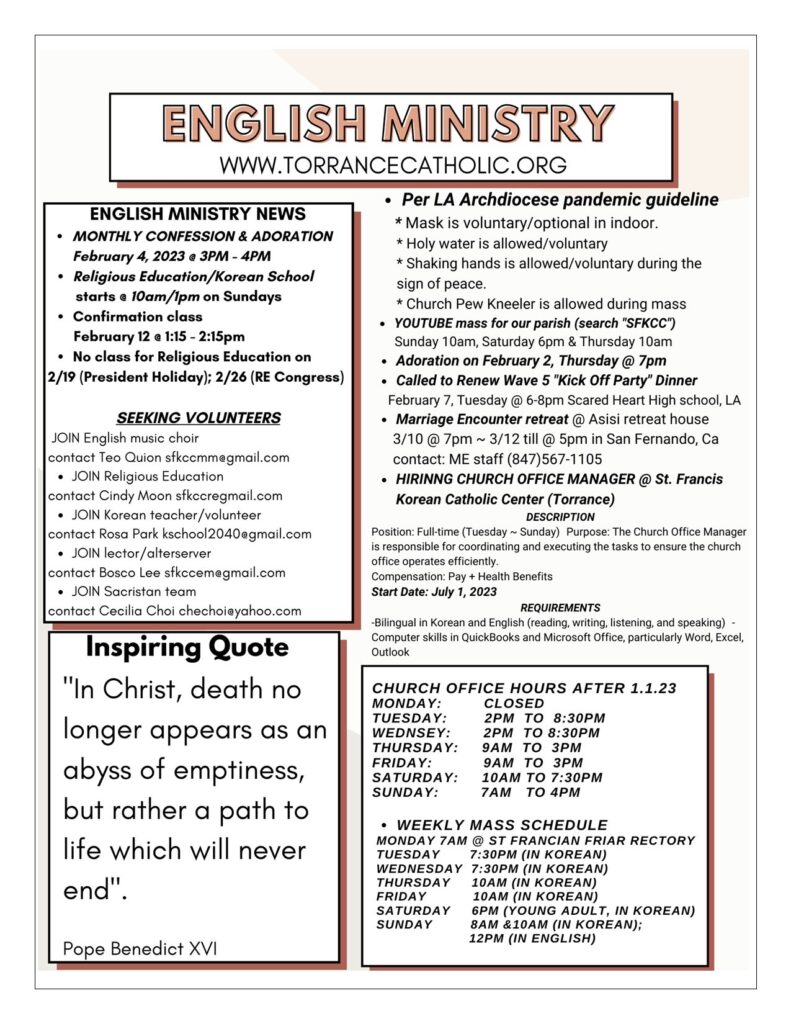 ENGLISH MINISTRY
WWW.TORRANCECATHOLIC.ORG

ENGLISH MINISTRY NEWS
• MONTHLY CONFESSION & ADORATION February 4, 2023 @ 3PM - 4PM
• Religious Education/Korean School starts @ 10am/1pm on Sundays
• Confirmation class February 12 @ 1:15 - 2:15pm
• No class for Religious Education on 2/19 (President Holiday); 2/26 (RE Congress)

SEEKING VOLUNTEERS
JOIN English music choir
contact Teo Quion sfkccmm@gmail.com
• JOIN Religious Education
contact Cindy Moon sfkccregmail.com
• JOIN Korean teacher/volunteer
contact Rosa Park kschool2040@gmail.com
• JOIN lector/alterserver
contact Bosco Lee sfkccem@gmail.com
• JOIN Sacristan team
contact Cecilia Choi chechoi@yahoo.com

Inspiring Quote
"In Christ, death no longer appears as an abyss of emptiness, but rather a path to life which will never end".

Pope Benedict XVI

• Per LA Archdiocese pandemic guideline
* Mask is voluntary/optional in indoor.
* Holy water is allowed/voluntary
* Shaking hands is allowed/voluntary during the sign of peace.
* Church Pew Kneeler is allowed during mass
• YOUTUBE mass for our parish (search "SFKCC") Sunday 10am, Saturday 6pm & Thursday 10am
• Adoration on February 2, Thursday @ 7pm
• Called to Renew Wave 5 "Kick Off Party" Dinner February 7, Tuesday @ 6-8pm Scared Heart High school, LA
• Marriage Encounter retreat @ Asisi retreat house 3/10 @ 7pm ~ 3/12 till @ 5pm in San Fernando, Ca contact: ME staff (847)567-1105
• HIRINNG CHURCH OFFICE MANAGER @ St. Francis Korean Catholic Center (Torrance)

DESCRIPTION
Position: Full-time (Tuesday ~ Sunday) Purpose: The Church Office Manager is responsible for coordinating and executing the tasks to ensure the church office operates efficiently.
Compensation: Pay + Health Benefits
Start Date: July 1, 2023

REQUIREMENTS
-Bilingual in Korean and English (reading, writing, listening, and speaking) - Computer skills in QuickBooks and Microsoft Office, particularly Word, Excel, Outlook

CHURCH OFFICE HOURS AFTER 1.1.23
MONDAY: CLOSED
TUESDAY: 2PM TO 8:30PM
WEDNSEY: 2PM TO 8:30PM
THURSDAY: 9AM TO 3PM
FRIDAY: 9AM TO 3PM
SATURDAY: 10AM TO 7:30PM
SUNDAY: 7AM TO 4PM

• WEEKLY MASS SCHEDULE
MONDAY 7AM @ ST FRANCIAN FRIAR RECTORY
TUESDAY 7:30PM (IN KOREAN)
WEDNESDAY 7:30PM (IN KOREAN)
THURSDAY 10AM (IN KOREAN)
FRIDAY 10AM (IN KOREAN)
SATURDAY 6PM (YOUNG ADULT, IN KOREAN)
SUNDAY 8AM &10AM (IN KOREAN); 12PM (IN ENGLISH)